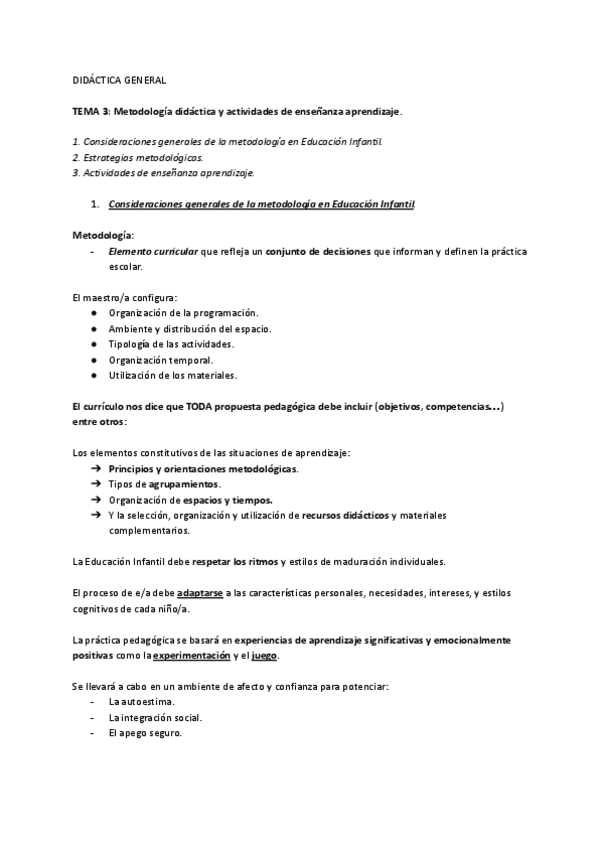 DIDÁCTICA GENERAL

TEMA 3: Metodología didáctica y actividades de enseñanza aprendizaje.

1. Consideraciones generales de la metodología en Educación Infantil.
2. Estrategias metodológicas.
3. Actividades de enseñanza aprendizaje.

1. Consideraciones generales de la metodología en Educación Infantil

Metodología:
- Elemento curricular que refleja un conjunto de decisiones que informan y definen la práctica escolar.

El maestro/a configura:
● Organización de la programación.
● Ambiente y distribución del espacio.
● Tipología de las actividades.
● Organización temporal.
● Utilización de los materiales.

El currículo nos dice que TODA propuesta pedagógica debe incluir (objetivos, competencias...) entre otros:

Los elementos constitutivos de las situaciones de aprendizaje:
➔ Principios y orientaciones metodológicas.
➔ Tipos de agrupamientos.
➔ Organización de espacios y tiempos.
➔ Y la selección, organización y utilización de recursos didácticos y materiales complementarios.

La Educación Infantil debe respetar los ritmos y estilos de maduración individuales.

El proceso de e/a debe adaptarse a las características personales, necesidades, intereses, y estilos cognitivos de cada niño/a.

La práctica pedagógica se basará en experiencias de aprendizaje significativas y emocionalmente positivas como la experimentación y el juego.

Se llevará a cabo en un ambiente de afecto y confianza para potenciar:
- La autoestima.
- La integración social.
- El apego seguro.